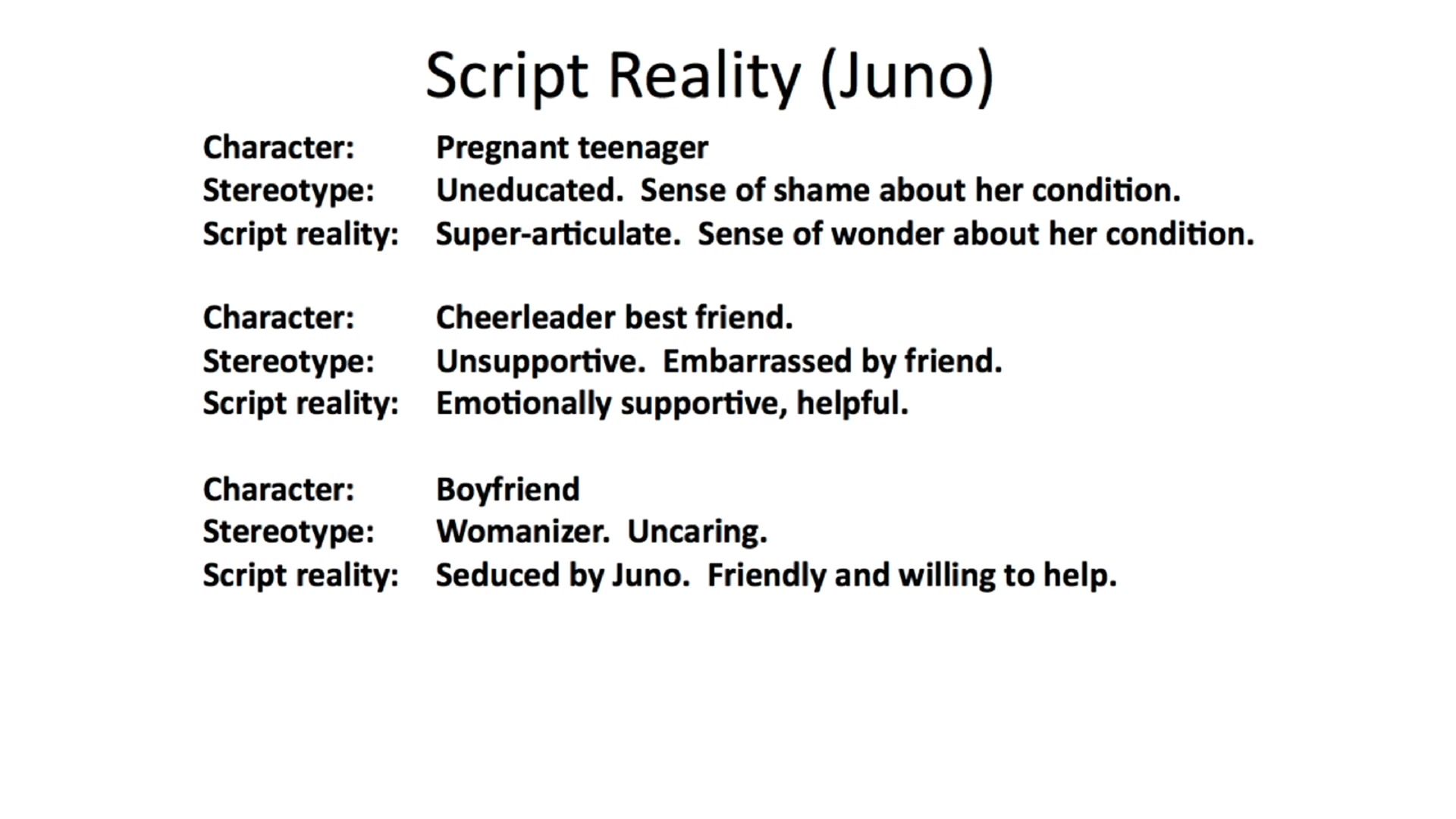 Script Reality (Juno)

Character: Pregnant teenager
Stereotype: Uneducated. Sense of shame about her condition.
Script reality: Super-articulate. Sense of wonder about her condition.

Character: Cheerleader best friend.
Stereotype: Unsupportive. Embarrassed by friend.
Script reality: Emotionally supportive, helpful.

Character: Boyfriend
Stereotype: Womanizer. Uncaring.
Script reality: Seduced by Juno. Friendly and willing to help.